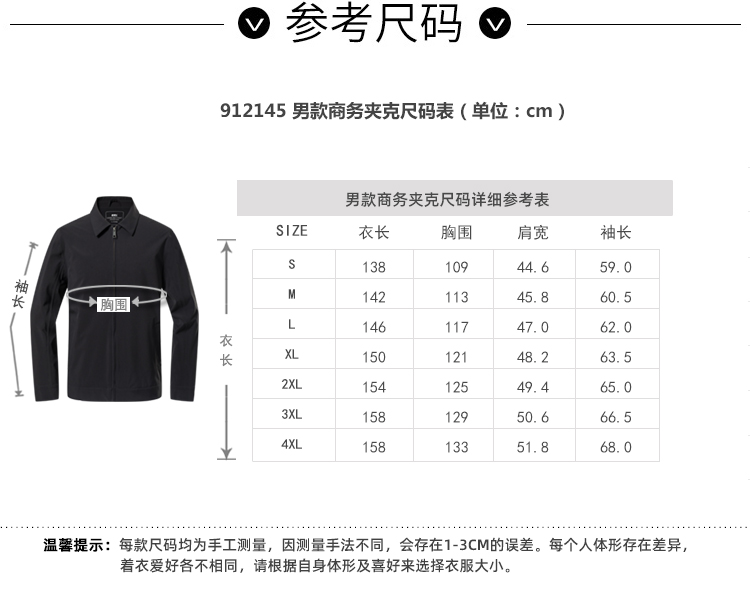 参考尺码

912145 男款商务夹克尺码表（单位：cm）

袖长

胸围

衣长

男款商务夹克尺码详细参考表

| SIZE | 衣长 | 胸围 | 肩宽 | 袖长 |
|---|---|---|---|---|
| S | 138 | 109 | 44.6 | 59.0 |
| M | 142 | 113 | 45.8 | 60.5 |
| L | 146 | 117 | 47.0 | 62.0 |
| XL | 150 | 121 | 48.2 | 63.5 |
| 2XL | 154 | 125 | 49.4 | 65.0 |
| 3XL | 158 | 129 | 50.6 | 66.5 |
| 4XL | 158 | 133 | 51.8 | 68.0 |

温馨提示：每款尺码均为手工测量，因测量手法不同，会存在1-3CM的误差。每个人体形存在差异，着衣爱好各不相同，请根据自身体形及喜好来选择衣服大小。